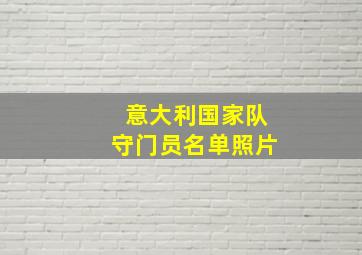 意大利国家队
守门员名单照片